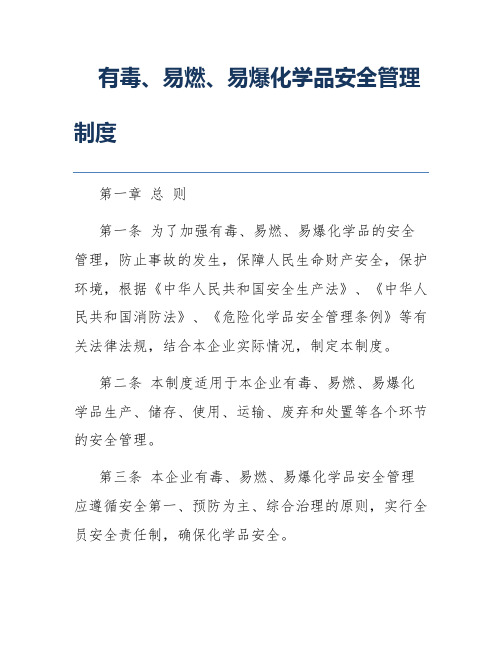 有毒、易燃、易爆化学品安全管理制度

第一章 总 则

第一条 为了加强有毒、易燃、易爆化学品的安全管理，防止事故的发生，保障人民生命财产安全，保护环境，根据《中华人民共和国安全生产法》、《中华人民共和国消防法》、《危险化学品安全管理条例》等有关法律法规，结合本企业实际情况，制定本制度。

第二条 本制度适用于本企业有毒、易燃、易爆化学品生产、储存、使用、运输、废弃和处置等各个环节的安全管理。

第三条 本企业有毒、易燃、易爆化学品安全管理应遵循安全第一、预防为主、综合治理的原则，实行全员安全责任制，确保化学品安全。